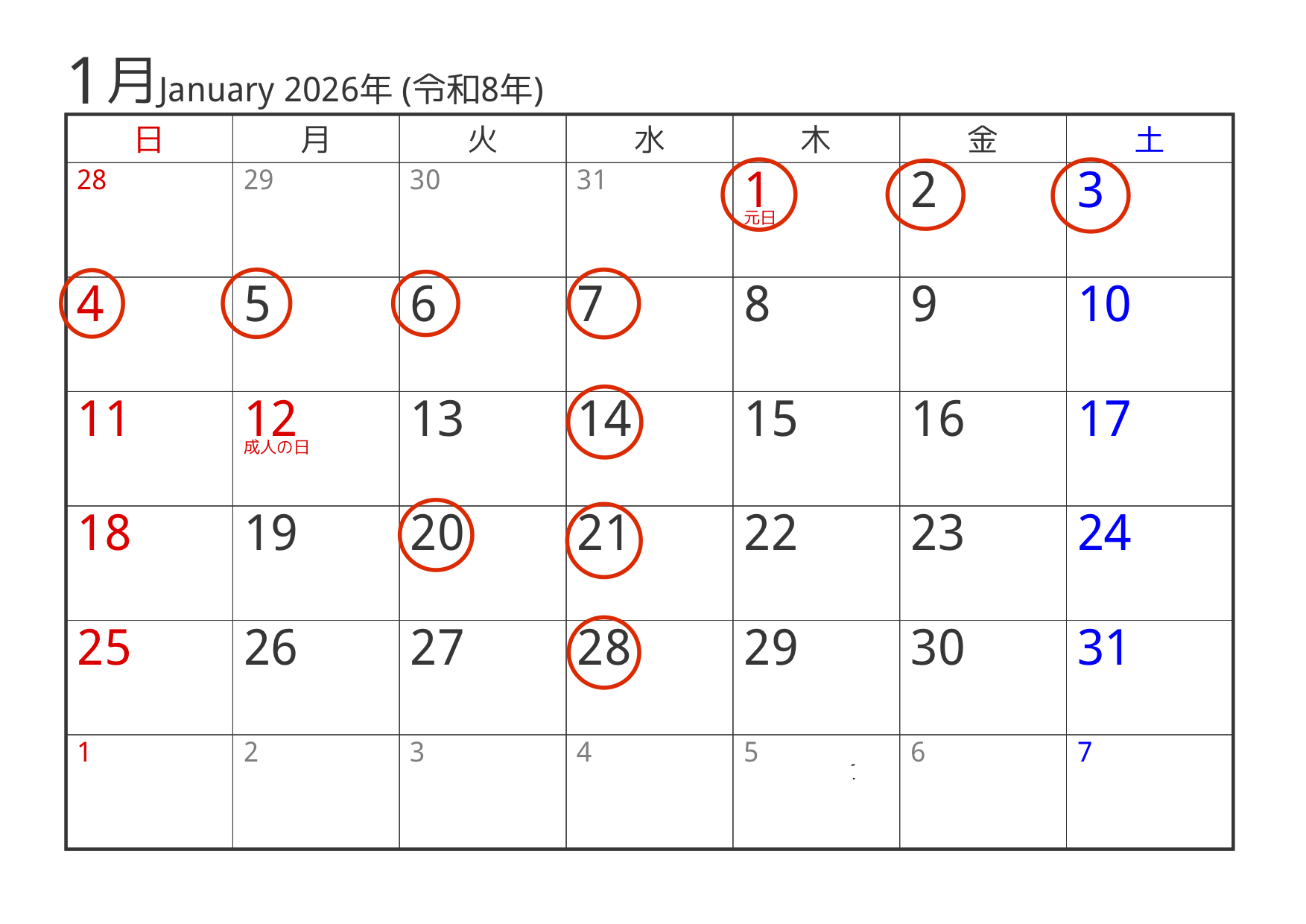 1月January 2026年 (令和8年)

| 日 | 月 | 火 | 水 | 木 | 金 | 土 |
|---|---|---|---|---|---|---|
| 28 | 29 | 30 | 31 | 1 元日 | 2 | 3 |
| 4 | 5 | 6 | 7 | 8 | 9 | 10 |
| 11 | 12 成人の日 | 13 | 14 | 15 | 16 | 17 |
| 18 | 19 | 20 | 21 | 22 | 23 | 24 |
| 25 | 26 | 27 | 28 | 29 | 30 | 31 |
| 1 | 2 | 3 | 4 | 5 | 6 | 7 |